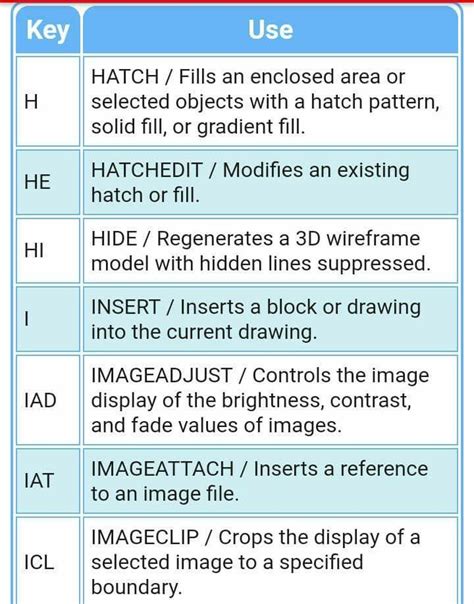 | Key | Use |
|---|---|
| H | HATCH / Fills an enclosed area or selected objects with a hatch pattern, solid fill, or gradient fill. |
| HE | HATCHEDIT / Modifies an existing hatch or fill. |
| HI | HIDE / Regenerates a 3D wireframe model with hidden lines suppressed. |
| I | INSERT / Inserts a block or drawing into the current drawing. |
| IAD | IMAGEADJUST / Controls the image display of the brightness, contrast, and fade values of images. |
| IAT | IMAGEATTACH / Inserts a reference to an image file. |
| ICL | IMAGECLIP / Crops the display of a selected image to a specified boundary. |